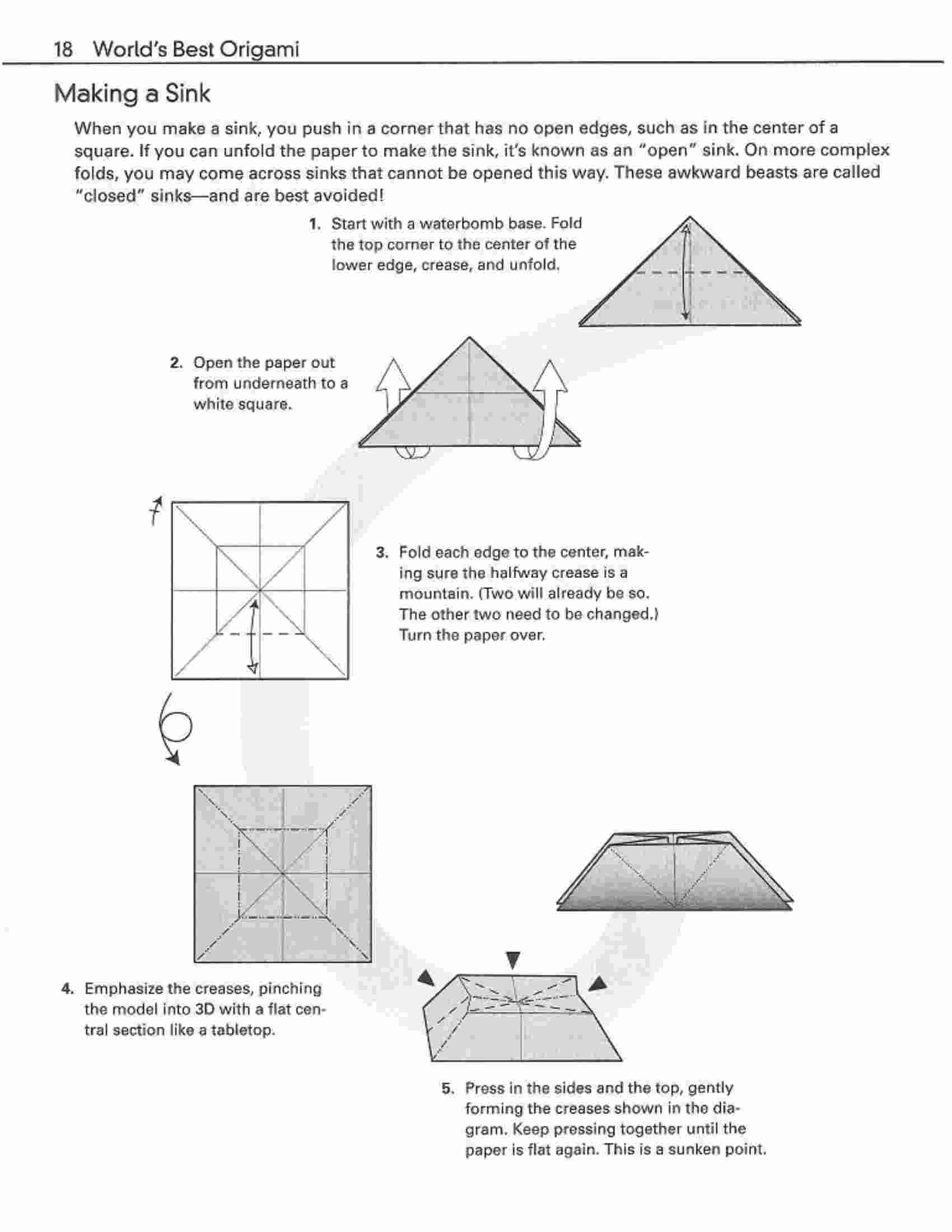 18 World's Best Origami

Making a Sink

When you make a sink, you push in a corner that has no open edges, such as in the center of a square. If you can unfold the paper to make the sink, it's known as an "open" sink. On more complex folds, you may come across sinks that cannot be opened this way. These awkward beasts are called "closed" sinks—and are best avoided!

1. Start with a waterbomb base. Fold the top corner to the center of the lower edge, crease, and unfold.

2. Open the paper out from underneath to a white square.

3. Fold each edge to the center, making sure the halfway crease is a mountain. (Two will already be so. The other two need to be changed.) Turn the paper over.

4. Emphasize the creases, pinching the model into 3D with a flat central section like a tabletop.

5. Press in the sides and the top, gently forming the creases shown in the diagram. Keep pressing together until the paper is flat again. This is a sunken point.